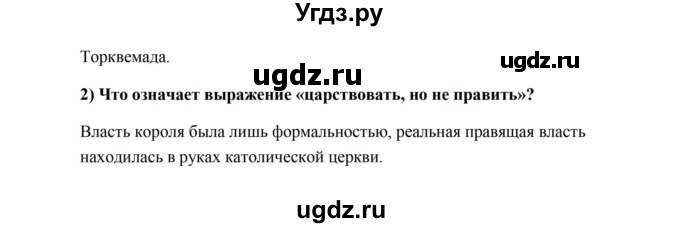 Угдз.ру

Торквемада.

ugdz.ru

ugdz.ru

**2) Что означает выражение «царствовать, но не править»?**

Власть короля была лишь формальностью, реальная правящая власть находилась в руках католической церкви.

ugdz.ru